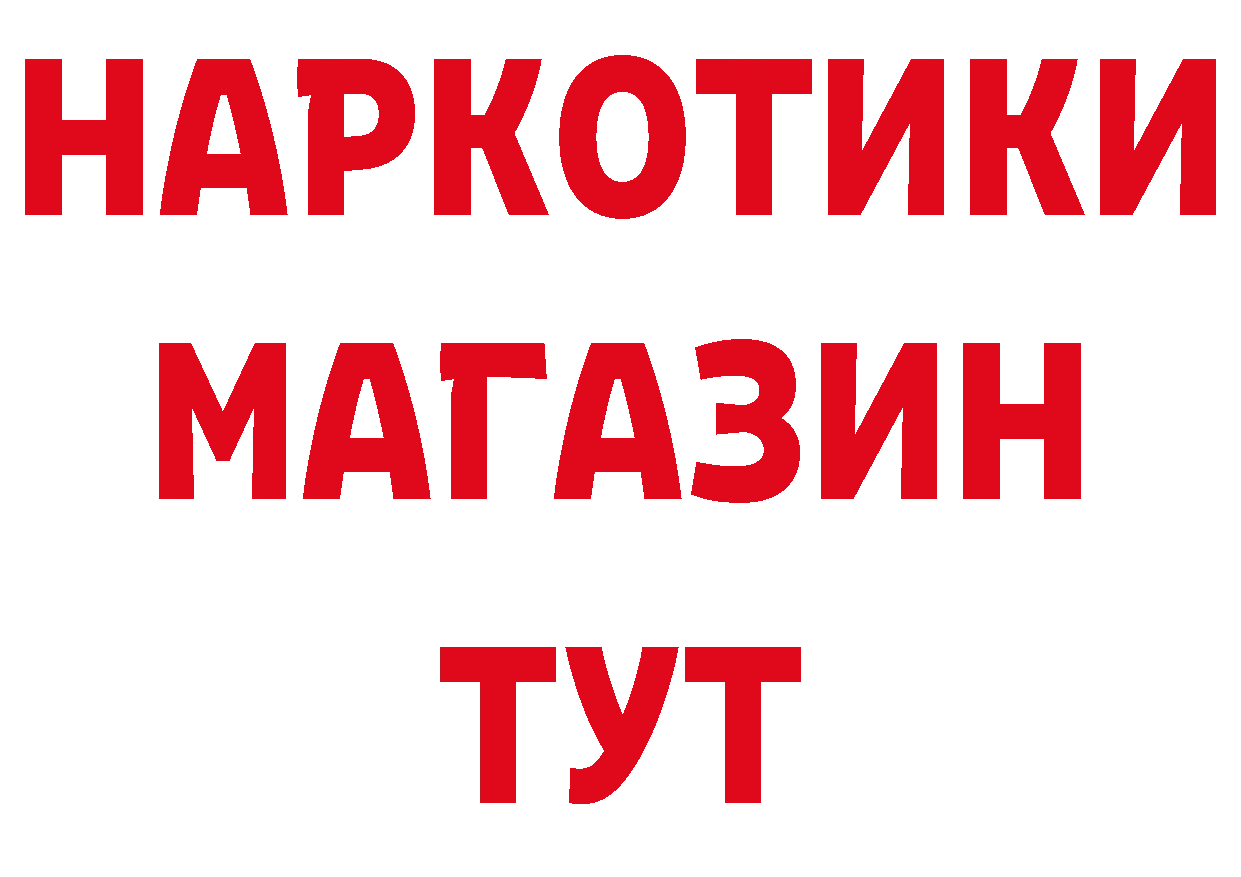 НАРКОТИКИ
МАГАЗИН
ТУТ